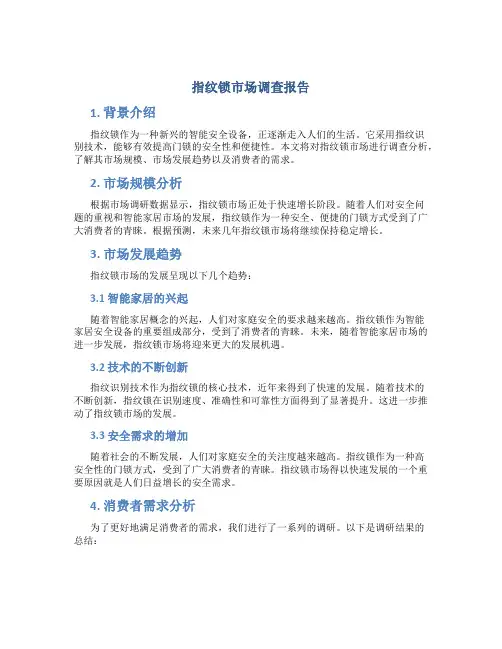 指纹锁市场调查报告

1. 背景介绍

指纹锁作为一种新兴的智能安全设备，正逐渐走入人们的生活。它采用指纹识别技术，能够有效提高门锁的安全性和便捷性。本文将对指纹锁市场进行调查分析，了解其市场规模、市场发展趋势以及消费者的需求。

2. 市场规模分析

根据市场调研数据显示，指纹锁市场正处于快速增长阶段。随着人们对安全问题的重视和智能家居市场的发展，指纹锁作为一种安全、便捷的门锁方式受到了广大消费者的青睐。根据预测，未来几年指纹锁市场将继续保持稳定增长。

3. 市场发展趋势

指纹锁市场的发展呈现以下几个趋势：

3.1 智能家居的兴起

随着智能家居概念的兴起，人们对家庭安全的要求越来越高。指纹锁作为智能家居安全设备的重要组成部分，受到了消费者的青睐。未来，随着智能家居市场的进一步发展，指纹锁市场将迎来更大的发展机遇。

3.2 技术的不断创新

指纹识别技术作为指纹锁的核心技术，近年来得到了快速的发展。随着技术的不断创新，指纹锁在识别速度、准确性和可靠性方面得到了显著提升。这进一步推动了指纹锁市场的发展。

3.3 安全需求的增加

随着社会的不断发展，人们对家庭安全的关注度越来越高。指纹锁作为一种高安全性的门锁方式，受到了广大消费者的青睐。指纹锁市场得以快速发展的一个重要原因就是人们日益增长的安全需求。

4. 消费者需求分析

为了更好地满足消费者的需求，我们进行了一系列的调研。以下是调研结果的总结：